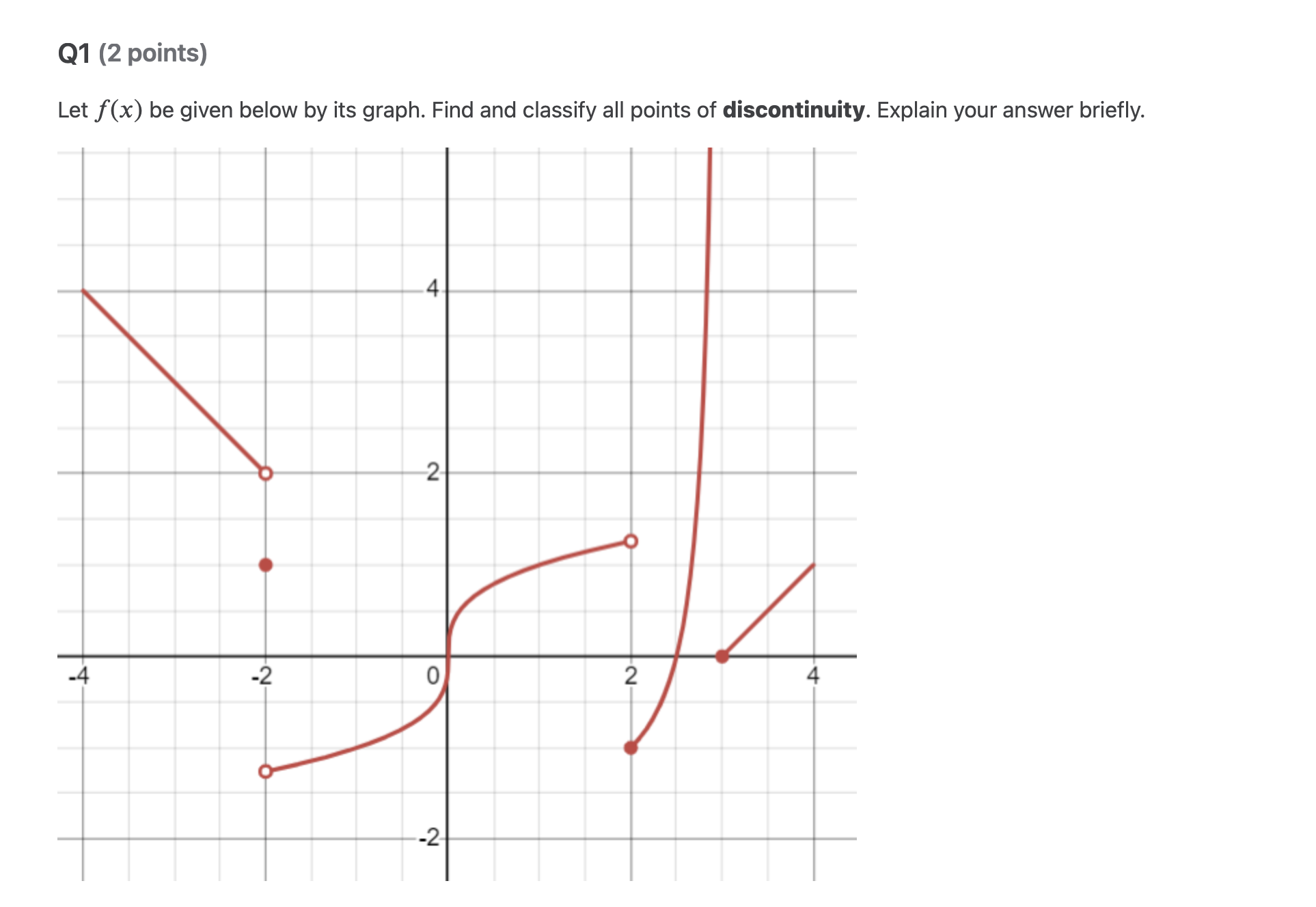 Q1 (2 points)

Let $f(x)$ be given below by its graph. Find and classify all points of **discontinuity**. Explain your answer briefly.

4
2
-4
-2
0
2
4
-2